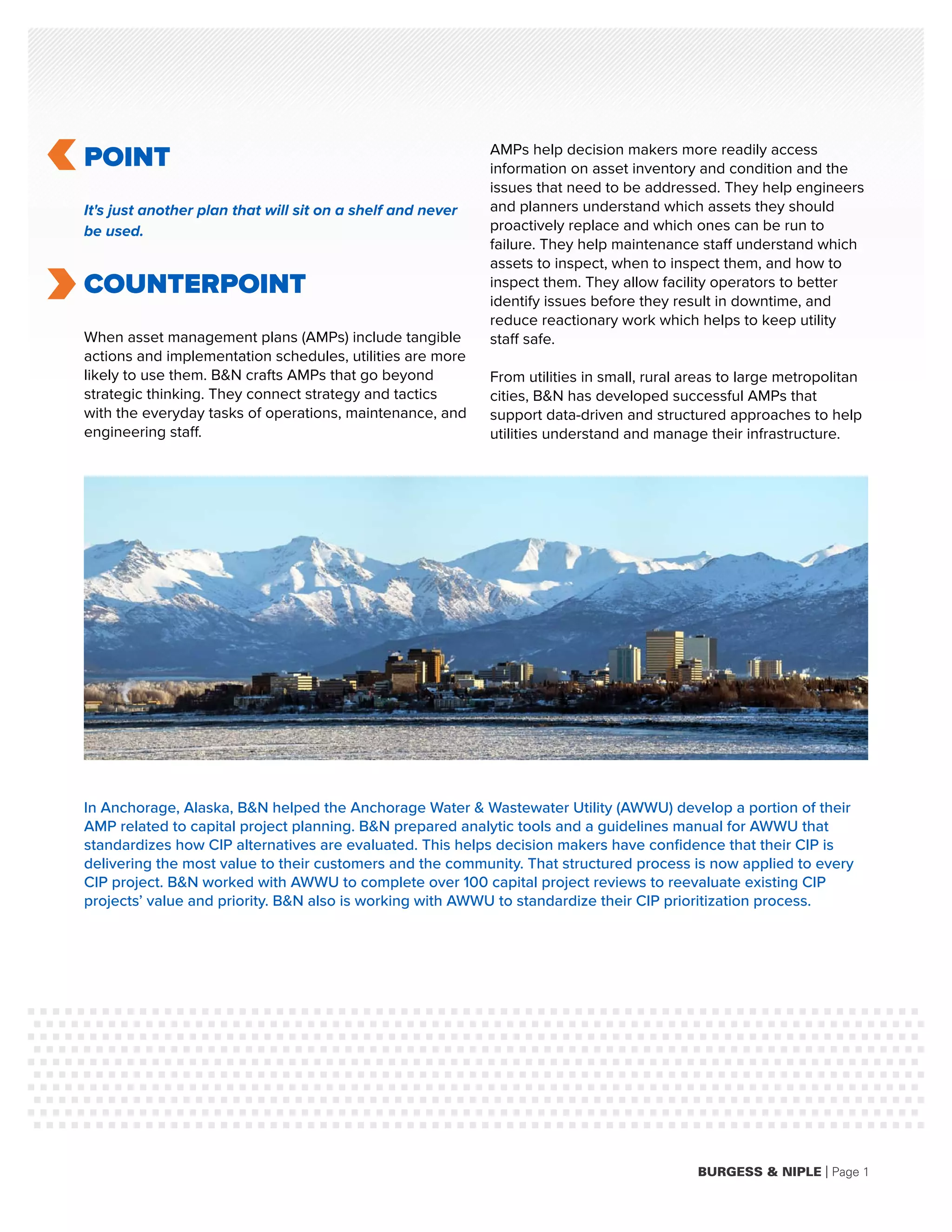 POINT

It's just another plan that will sit on a shelf and never be used.

COUNTERPOINT

When asset management plans (AMPs) include tangible actions and implementation schedules, utilities are more likely to use them. B&N crafts AMPs that go beyond strategic thinking. They connect strategy and tactics with the everyday tasks of operations, maintenance, and engineering staff.

AMPs help decision makers more readily access information on asset inventory and condition and the issues that need to be addressed. They help engineers and planners understand which assets they should proactively replace and which ones can be run to failure. They help maintenance staff understand which assets to inspect, when to inspect them, and how to inspect them. They allow facility operators to better identify issues before they result in downtime, and reduce reactionary work which helps to keep utility staff safe.

From utilities in small, rural areas to large metropolitan cities, B&N has developed successful AMPs that support data-driven and structured approaches to help utilities understand and manage their infrastructure.

In Anchorage, Alaska, B&N helped the Anchorage Water & Wastewater Utility (AWWU) develop a portion of their AMP related to capital project planning. B&N prepared analytic tools and a guidelines manual for AWWU that standardizes how CIP alternatives are evaluated. This helps decision makers have confidence that their CIP is delivering the most value to their customers and the community. That structured process is now applied to every CIP project. B&N worked with AWWU to complete over 100 capital project reviews to reevaluate existing CIP projects' value and priority. B&N also is working with AWWU to standardize their CIP prioritization process.

BURGESS & NIPLE | Page 1